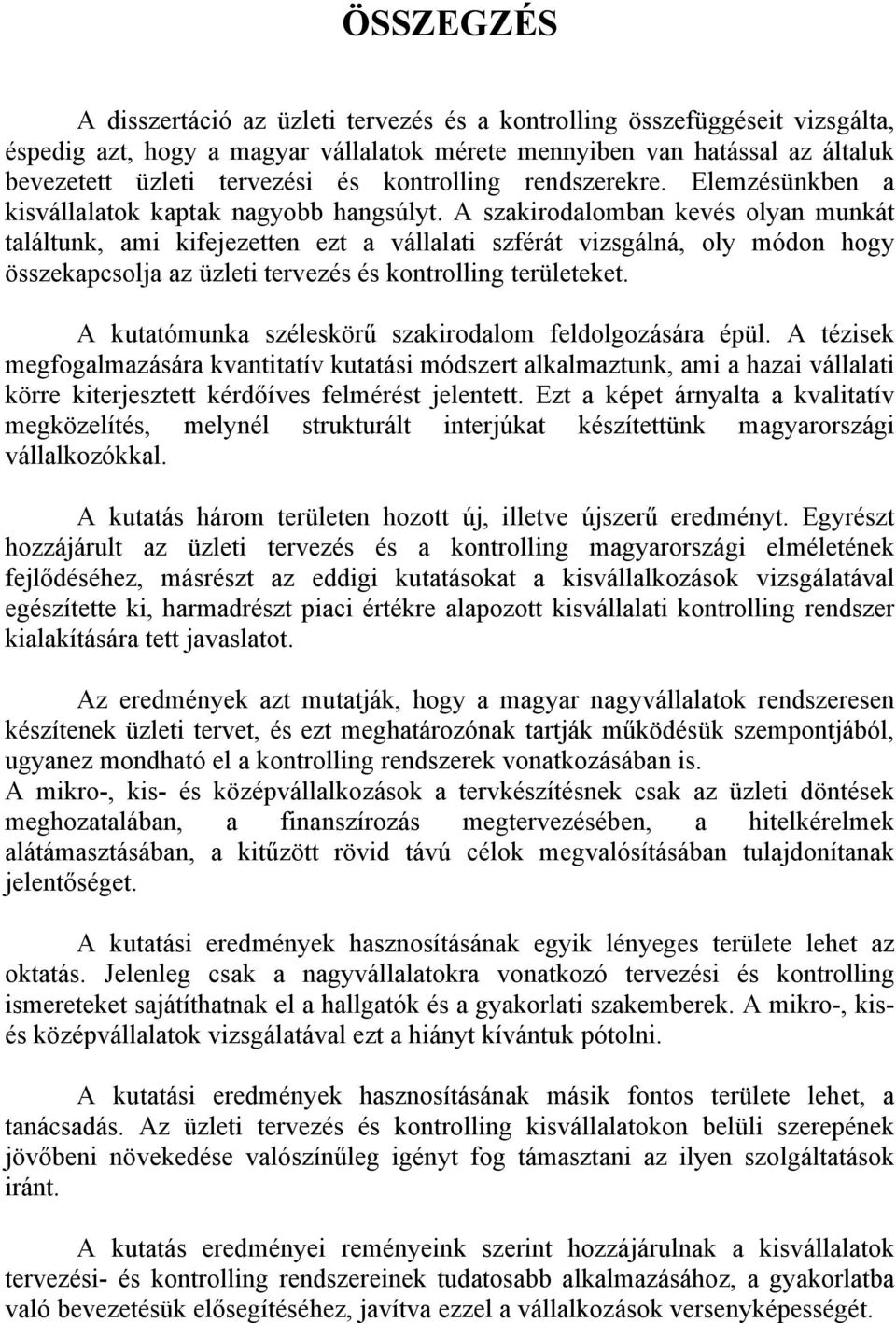 ÖSSZEGZÉS

A disszertáció az üzleti tervezés és a kontrolling összefüggéseit vizsgálta, éspedig azt, hogy a magyar vállalatok mérete mennyiben van hatással az általuk bevezetett üzleti tervezési és kontrolling rendszerekre. Elemzésünkben a kisvállalatok kaptak nagyobb hangsúlyt. A szakirodalomban kevés olyan munkát találtunk, ami kifejezetten ezt a vállalati szférát vizsgálná, oly módon hogy összekapcsolja az üzleti tervezés és kontrolling területeket.

A kutatómunka széleskörű szakirodalom feldolgozására épül. A tézisek megfogalmazására kvantitatív kutatási módszert alkalmaztunk, ami a hazai vállalati körre kiterjesztett kérdőíves felmérést jelentett. Ezt a képet árnyalta a kvalitatív megközelítés, melynél strukturált interjúkat készítettünk magyarországi vállalkozókkal.

A kutatás három területen hozott új, illetve újszerű eredményt. Egyrészt hozzájárult az üzleti tervezés és a kontrolling magyarországi elméletének fejlődéséhez, másrészt az eddigi kutatásokat a kisvállalkozások vizsgálatával egészítette ki, harmadrészt piaci értékre alapozott kisvállalati kontrolling rendszer kialakítására tett javaslatot.

Az eredmények azt mutatják, hogy a magyar nagyvállalatok rendszeresen készítenek üzleti tervet, és ezt meghatározónak tartják működésük szempontjából, ugyanez mondható el a kontrolling rendszerek vonatkozásában is.
A mikro-, kis- és középvállalkozások a tervkészítésnek csak az üzleti döntések meghozatalában, a finanszírozás megtervezésében, a hitelkérelmek alátámasztásában, a kitűzött rövid távú célok megvalósításában tulajdonítanak jelentőséget.

A kutatási eredmények hasznosításának egyik lényeges területe lehet az oktatás. Jelenleg csak a nagyvállalatokra vonatkozó tervezési és kontrolling ismereteket sajátíthatnak el a hallgatók és a gyakorlati szakemberek. A mikro-, kis- és középvállalatok vizsgálatával ezt a hiányt kívántuk pótolni.

A kutatási eredmények hasznosításának másik fontos területe lehet, a tanácsadás. Az üzleti tervezés és kontrolling kisvállalatokon belüli szerepének jövőbeni növekedése valószínűleg igényt fog támasztani az ilyen szolgáltatások iránt.

A kutatás eredményei reményeink szerint hozzájárulnak a kisvállalatok tervezési- és kontrolling rendszereinek tudatosabb alkalmazásához, a gyakorlatba való bevezetésük elősegítéséhez, javítva ezzel a vállalkozások versenyképességét.